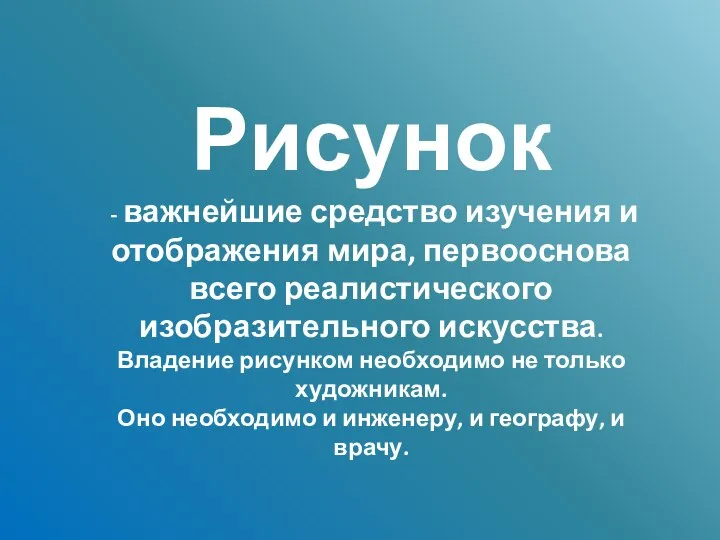 Рисунок

- важнейшие средство изучения и отображения мира, первооснова всего реалистического изобразительного искусства.

Владение рисунком необходимо не только художникам.

Оно необходимо и инженеру, и географу, и врачу.